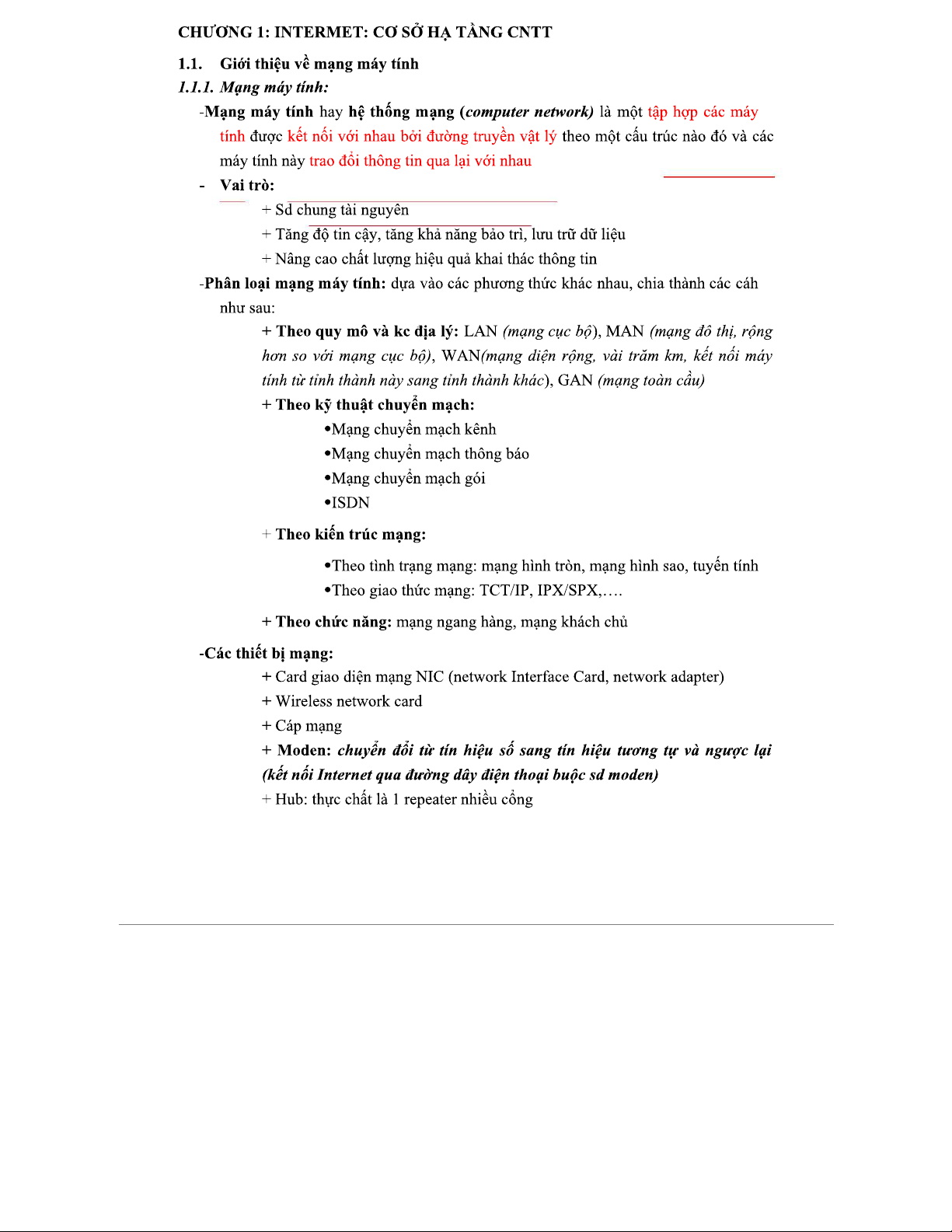 CHƯƠNG 1: INTERMET: CƠ SỞ HẠ TẦNG CNTT

1.1. Giới thiệu về mạng máy tính

1.1.1. Mạng máy tính:

-Mạng máy tính hay hệ thống mạng (computer network) là một tập hợp các máy tính được kết nối với nhau bởi đường truyền vật lý theo một cấu trúc nào đó và các máy tính này trao đổi thông tin qua lại với nhau

- Vai trò:

+ Sd chung tài nguyên

+ Tăng độ tin cậy, tăng khả năng bảo trì, lưu trữ dữ liệu

+ Nâng cao chất lượng hiệu quả khai thác thông tin

-Phân loại mạng máy tính: dựa vào các phương thức khác nhau, chia thành các cáh như sau:

+ Theo quy mô và kc địa lý: LAN (mạng cục bộ), MAN (mạng đô thị, rộng hơn so với mạng cục bộ), WAN(mạng diện rộng, vài trăm km, kết nối máy tính từ tỉnh thành này sang tỉnh thành khác), GAN (mạng toàn cầu)

+ Theo kỹ thuật chuyển mạch:

•Mạng chuyển mạch kênh

•Mạng chuyển mạch thông báo

•Mạng chuyển mạch gói

•ISDN

+ Theo kiến trúc mạng:

•Theo tình trạng mạng: mạng hình tròn, mạng hình sao, tuyến tính

•Theo giao thức mạng: TCT/IP, IPX/SPX,….

+ Theo chức năng: mạng ngang hàng, mạng khách chủ

-Các thiết bị mạng:

+ Card giao diện mạng NIC (network Interface Card, network adapter)

+ Wireless network card

+ Cáp mạng

+ Moden: chuyển đổi từ tín hiệu số sang tín hiệu tương tự và ngược lại (kết nối Internet qua đường dây điện thoại buộc sd moden)

+ Hub: thực chất là 1 repeater nhiều cổng